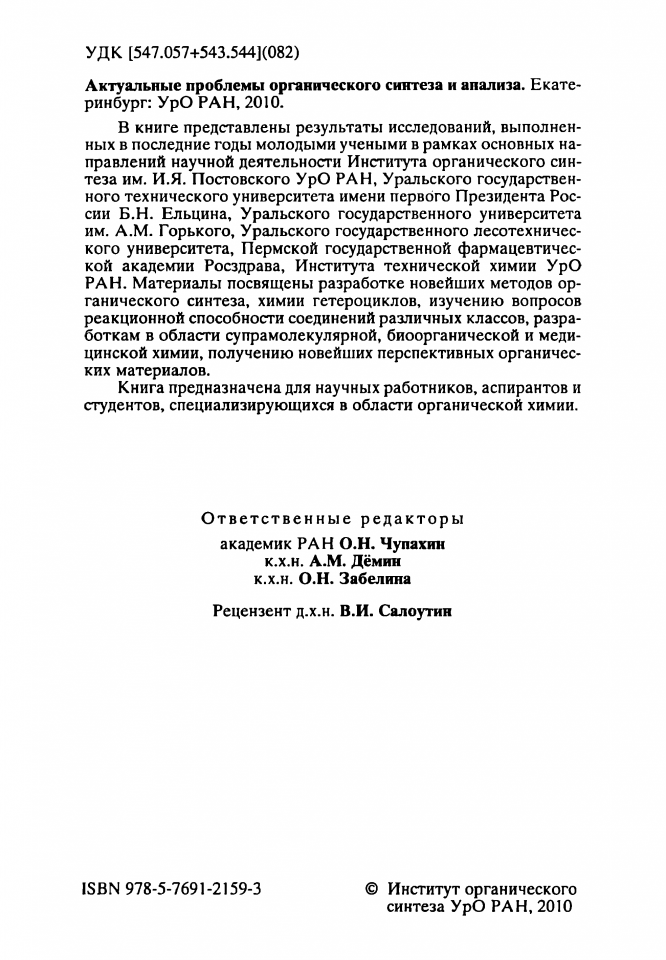 УДК [547.057+543.544](082)

**Актуальные проблемы органического синтеза и анализа.** Екатеринбург: УрО РАН, 2010.

В книге представлены результаты исследований, выполненных в последние годы молодыми учеными в рамках основных направлений научной деятельности Института органического синтеза им. И.Я. Постовского УрО РАН, Уральского государственного технического университета имени первого Президента России Б.Н. Ельцина, Уральского государственного университета им. А.М. Горького, Уральского государственного лесотехнического университета, Пермской государственной фармацевтической академии Росздрава, Института технической химии УрО РАН. Материалы посвящены разработке новейших методов органического синтеза, химии гетероциклов, изучению вопросов реакционной способности соединений различных классов, разработкам в области супрамолекулярной, биоорганической и медицинской химии, получению новейших перспективных органических материалов.

Книга предназначена для научных работников, аспирантов и студентов, специализирующихся в области органической химии.

Ответственные редакторы
академик РАН **О.Н. Чупахин**
к.х.н. **А.М. Дёмин**
к.х.н. **О.Н. Забелина**

Рецензент д.х.н. **В.И. Салоутин**

ISBN 978-5-7691-2159-3

© Институт органического синтеза УрО РАН, 2010